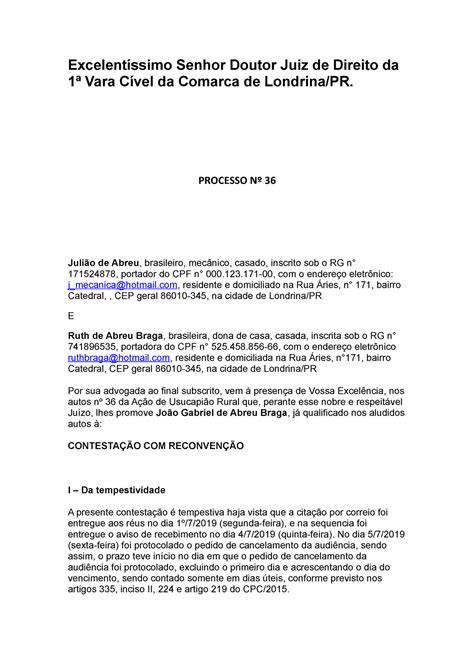 Excelentíssimo Senhor Doutor Juiz de Direito da 1ª Vara Cível da Comarca de Londrina/PR.

PROCESSO Nº 36

Julião de Abreu, brasileiro, mecânico, casado, inscrito sob o RG n° 171524878, portador do CPF n° 000.123.171-00, com o endereço eletrônico: j_mecanica@hotmail.com, residente e domiciliado na Rua Áries, n° 171, bairro Catedral, , CEP geral 86010-345, na cidade de Londrina/PR

E

Ruth de Abreu Braga, brasileira, dona de casa, casada, inscrita sob o RG n° 741896535, portadora do CPF n° 525.458.856-66, com o endereço eletrônico ruthbraga@hotmail.com, residente e domiciliada na Rua Áries, n°171, bairro Catedral, CEP geral 86010-345, na cidade de Londrina/PR

Por sua advogada ao final subscrito, vem à presença de Vossa Excelência, nos autos nº 36 da Ação de Usucapião Rural que, perante esse nobre e respeitável Juízo, lhes promove João Gabriel de Abreu Braga, já qualificado nos aludidos autos à:

CONTESTAÇÃO COM RECONVENÇÃO

I – Da tempestividade

A presente contestação é tempestiva haja vista que a citação por correio foi entregue aos réus no dia 1º/7/2019 (segunda-feira), e na sequencia foi entregue o aviso de recebimento no dia 4/7/2019 (quinta-feira). No dia 5/7/2019 (sexta-feira) foi protocolado o pedido de cancelamento da audiência, sendo assim, o prazo teve início no dia em que o pedido de cancelamento da audiência foi protocolado, excluindo o primeiro dia e acrescentando o dia do vencimento, sendo contado somente em dias úteis, conforme previsto nos artigos 335, inciso II, 224 e artigo 219 do CPC/2015.